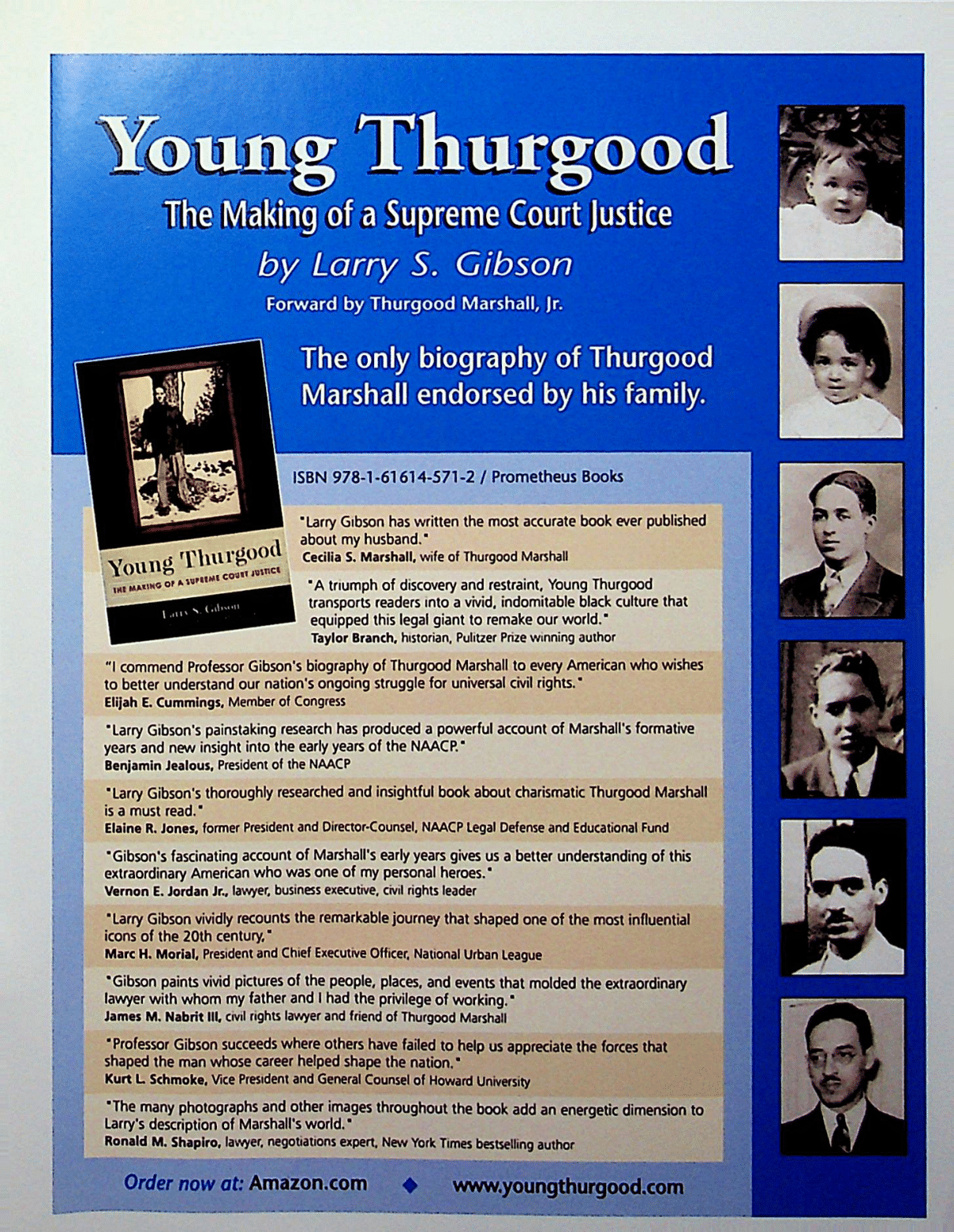 Young Thurgood

The Making of a Supreme Court Justice

by Larry S. Gibson

Forward by Thurgood Marshall, Jr.

The only biography of Thurgood Marshall endorsed by his family.

Young Thurgood
THE MAKING OF A SUPREME COURT JUSTICE
Larry S. Gibson

ISBN 978-1-61614-571-2 / Prometheus Books

"Larry Gibson has written the most accurate book ever published about my husband."
Cecilia S. Marshall, wife of Thurgood Marshall

"A triumph of discovery and restraint, Young Thurgood transports readers into a vivid, indomitable black culture that equipped this legal giant to remake our world."
Taylor Branch, historian, Pulitzer Prize winning author

"I commend Professor Gibson's biography of Thurgood Marshall to every American who wishes to better understand our nation's ongoing struggle for universal civil rights."
Elijah E. Cummings, Member of Congress

"Larry Gibson's painstaking research has produced a powerful account of Marshall's formative years and new insight into the early years of the NAACP."
Benjamin Jealous, President of the NAACP

"Larry Gibson's thoroughly researched and insightful book about charismatic Thurgood Marshall is a must read."
Elaine R. Jones, former President and Director-Counsel, NAACP Legal Defense and Educational Fund

"Gibson's fascinating account of Marshall's early years gives us a better understanding of this extraordinary American who was one of my personal heroes."
Vernon E. Jordan Jr., lawyer, business executive, civil rights leader

"Larry Gibson vividly recounts the remarkable journey that shaped one of the most influential icons of the 20th century."
Marc H. Morial, President and Chief Executive Officer, National Urban League

"Gibson paints vivid pictures of the people, places, and events that molded the extraordinary lawyer with whom my father and I had the privilege of working."
James M. Nabrit III, civil rights lawyer and friend of Thurgood Marshall

"Professor Gibson succeeds where others have failed to help us appreciate the forces that shaped the man whose career helped shape the nation."
Kurt L. Schmoke, Vice President and General Counsel of Howard University

"The many photographs and other images throughout the book add an energetic dimension to Larry's description of Marshall's world."
Ronald M. Shapiro, lawyer, negotiations expert, New York Times bestselling author

Order now at: Amazon.com ◆ www.youngthurgood.com